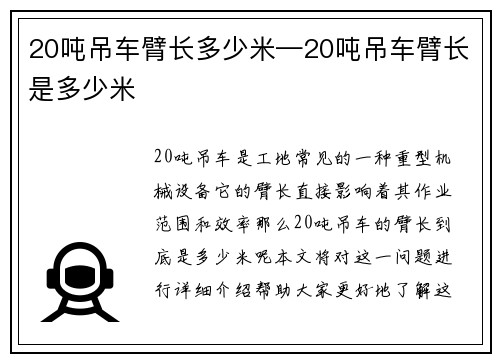 20吨吊车臂长多少米—20吨吊车臂长是多少米

20吨吊车是工地常见的一种重型机械设备它的臂长直接影响着其作业范围和效率那么20吨吊车的臂长到底是多少米呢本文将对这一问题进行详细介绍帮助大家更好地了解这